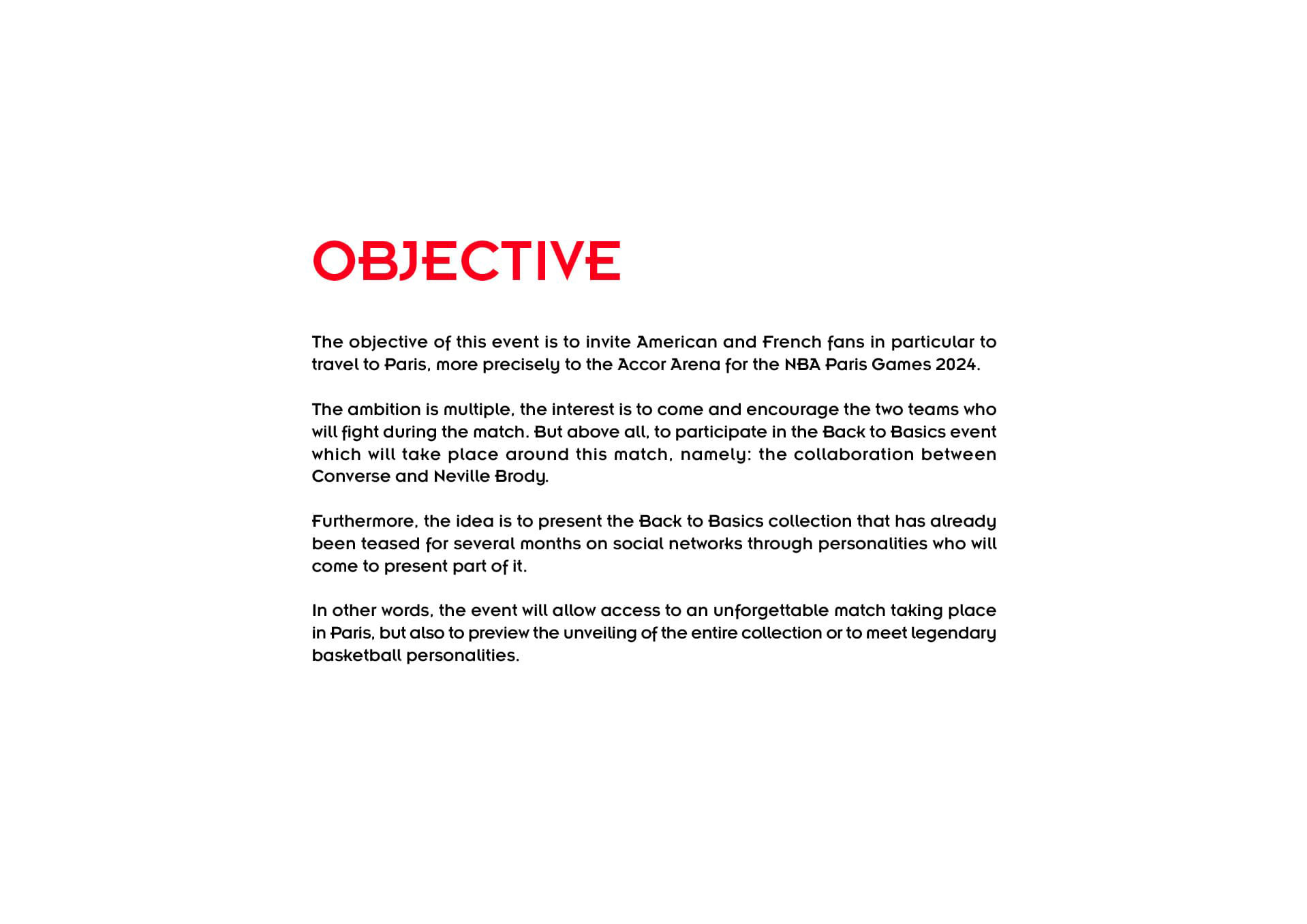 OBJECTIVE

The objective of this event is to invite American and French fans in particular to travel to Paris, more precisely to the Accor Arena for the NBA Paris Games 2024.

The ambition is multiple, the interest is to come and encourage the two teams who will fight during the match. But above all, to participate in the Back to Basics event which will take place around this match, namely: the collaboration between Converse and Neville Brody.

Furthermore, the idea is to present the Back to Basics collection that has already been teased for several months on social networks through personalities who will come to present part of it.

In other words, the event will allow access to an unforgettable match taking place in Paris, but also to preview the unveiling of the entire collection or to meet legendary basketball personalities.